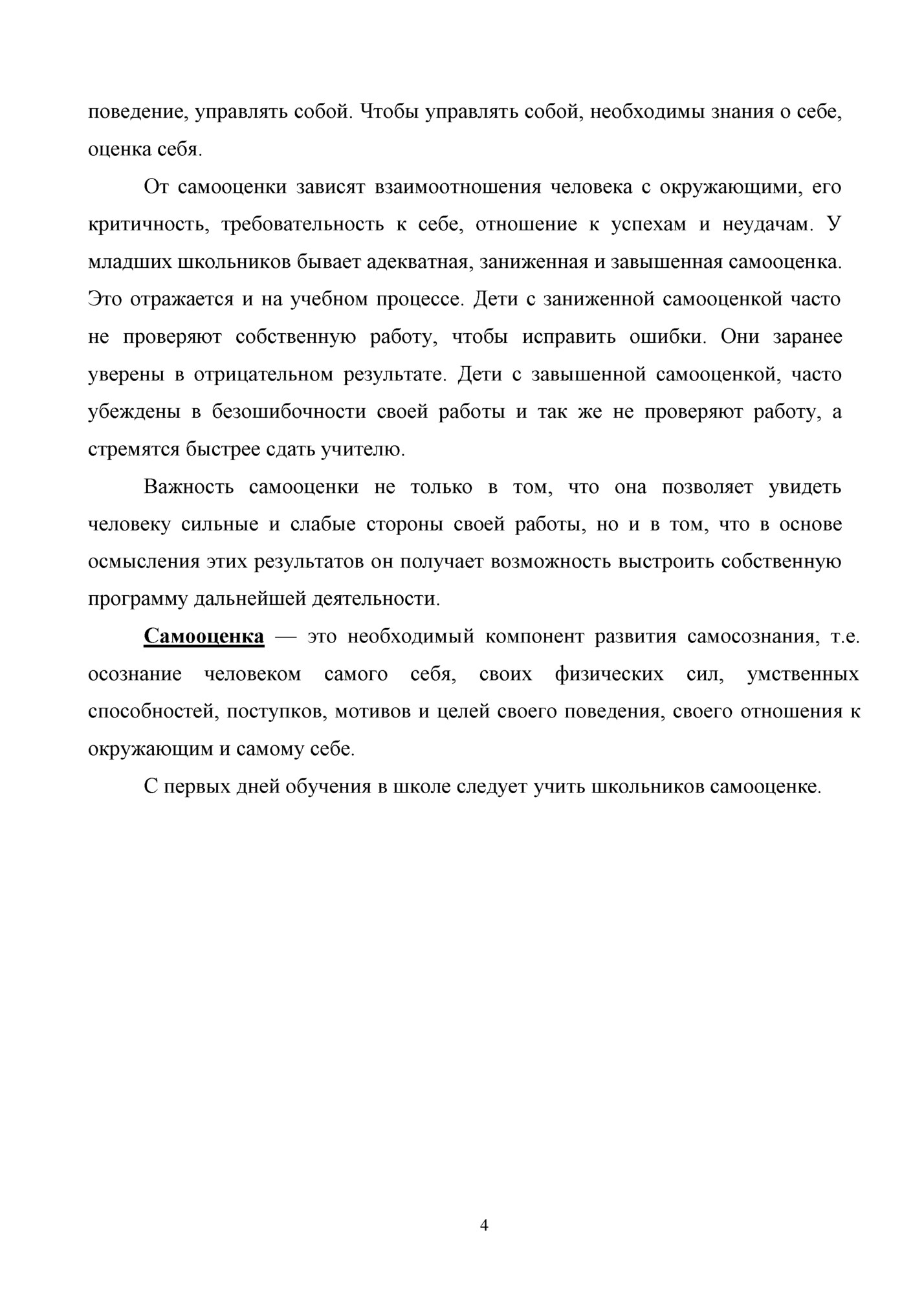 поведение, управлять собой. Чтобы управлять собой, необходимы знания о себе, оценка себя.

От самооценки зависят взаимоотношения человека с окружающими, его критичность, требовательность к себе, отношение к успехам и неудачам. У младших школьников бывает адекватная, заниженная и завышенная самооценка. Это отражается и на учебном процессе. Дети с заниженной самооценкой часто не проверяют собственную работу, чтобы исправить ошибки. Они заранее уверены в отрицательном результате. Дети с завышенной самооценкой, часто убеждены в безошибочности своей работы и так же не проверяют работу, а стремятся быстрее сдать учителю.

Важность самооценки не только в том, что она позволяет увидеть человеку сильные и слабые стороны своей работы, но и в том, что в основе осмысления этих результатов он получает возможность выстроить собственную программу дальнейшей деятельности.

Самооценка — это необходимый компонент развития самосознания, т.е. осознание человеком самого себя, своих физических сил, умственных способностей, поступков, мотивов и целей своего поведения, своего отношения к окружающим и самому себе.

С первых дней обучения в школе следует учить школьников самооценке.

4